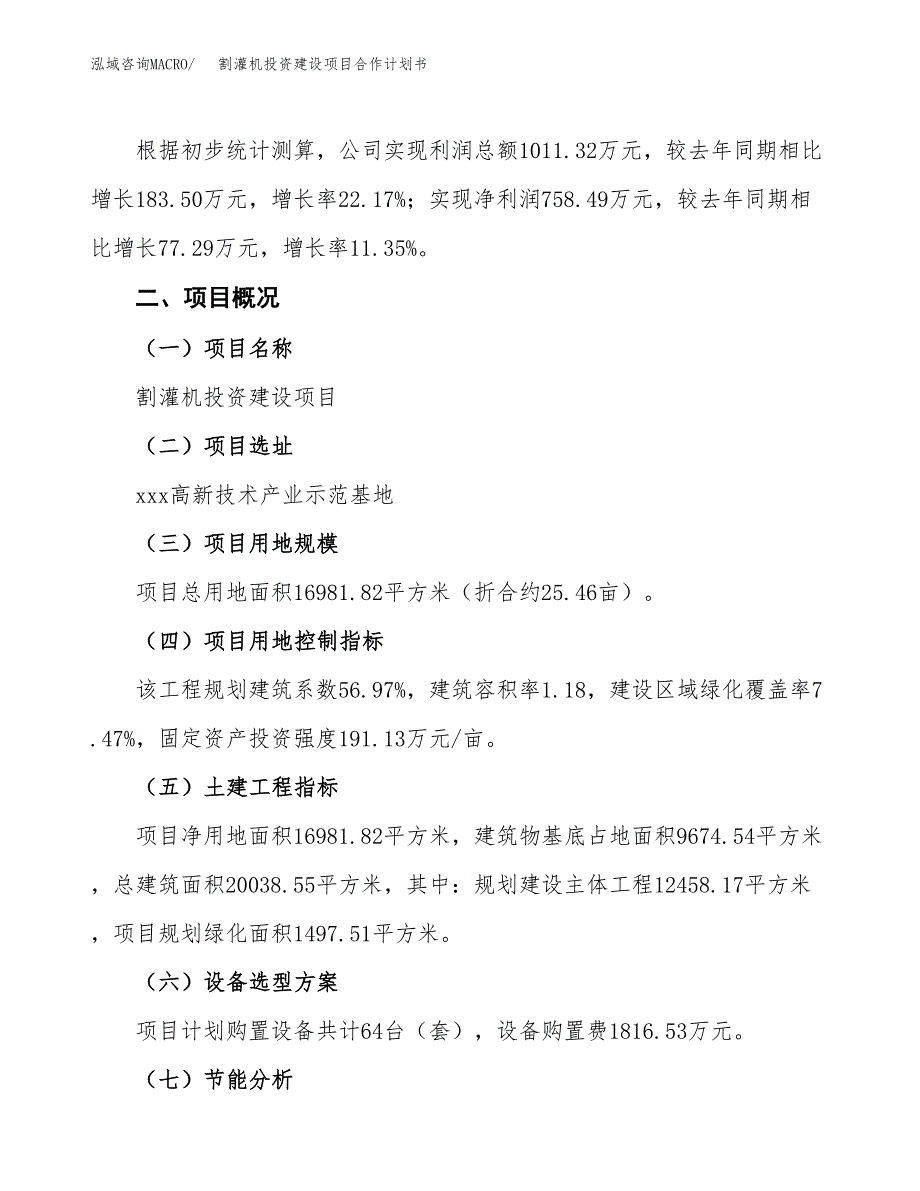 泓域咨询MACRO/　割灌机投资建设项目合作计划书

根据初步统计测算，公司实现利润总额1011.32万元，较去年同期相比增长183.50万元，增长率22.17%；实现净利润758.49万元，较去年同期相比增长77.29万元，增长率11.35%。

二、项目概况

（一）项目名称

割灌机投资建设项目

（二）项目选址

xxx高新技术产业示范基地

（三）项目用地规模

项目总用地面积16981.82平方米（折合约25.46亩）。

（四）项目用地控制指标

该工程规划建筑系数56.97%，建筑容积率1.18，建设区域绿化覆盖率7.47%，固定资产投资强度191.13万元/亩。

（五）土建工程指标

项目净用地面积16981.82平方米，建筑物基底占地面积9674.54平方米，总建筑面积20038.55平方米，其中：规划建设主体工程12458.17平方米，项目规划绿化面积1497.51平方米。

（六）设备选型方案

项目计划购置设备共计64台（套），设备购置费1816.53万元。

（七）节能分析